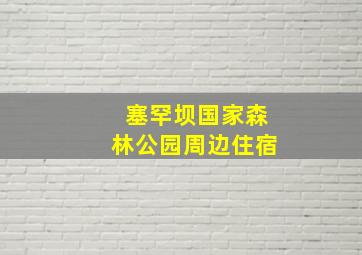 塞罕坝国家森林公园周边住宿